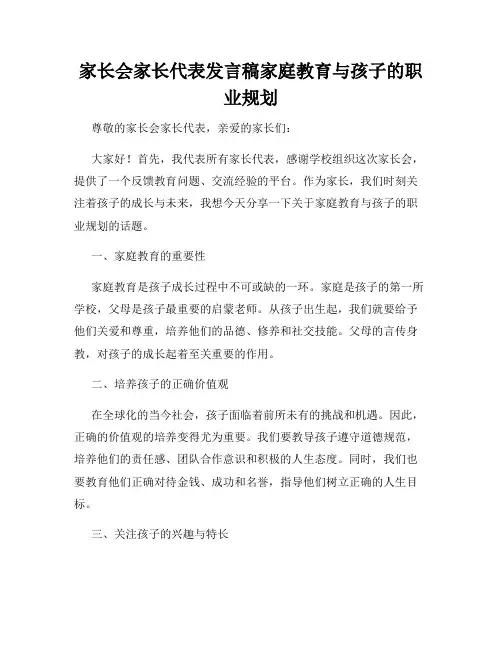 家长会家长代表发言稿家庭教育与孩子的职业规划

尊敬的家长会家长代表，亲爱的家长们：

大家好！首先，我代表所有家长代表，感谢学校组织这次家长会，提供了一个反馈教育问题、交流经验的平台。作为家长，我们时刻关注着孩子的成长与未来，我想今天分享一下关于家庭教育与孩子的职业规划的话题。

一、家庭教育的重要性

家庭教育是孩子成长过程中不可或缺的一环。家庭是孩子的第一所学校，父母是孩子最重要的启蒙老师。从孩子出生起，我们就要给予他们关爱和尊重，培养他们的品德、修养和社交技能。父母的言传身教，对孩子的成长起着至关重要的作用。

二、培养孩子的正确价值观

在全球化的当今社会，孩子面临着前所未有的挑战和机遇。因此，正确的价值观的培养变得尤为重要。我们要教导孩子遵守道德规范，培养他们的责任感、团队合作意识和积极的人生态度。同时，我们也要教育他们正确对待金钱、成功和名誉，指导他们树立正确的人生目标。

三、关注孩子的兴趣与特长